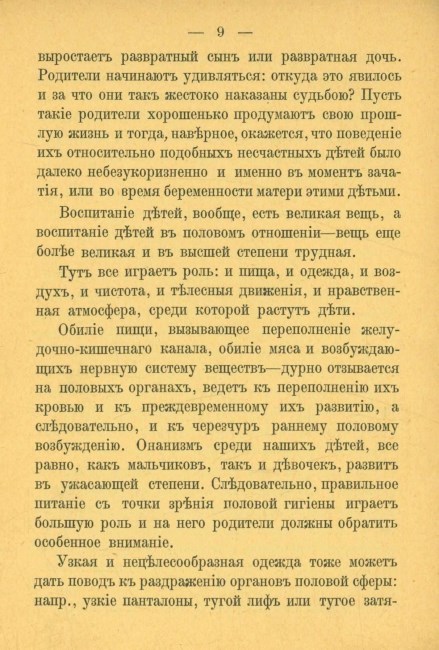 — 9 —

выростаетъ развратный сынъ или развратная дочь. Родители начинаютъ удивляться: откуда это явилось и за что они такъ жестоко наказаны судьбою? Пусть такіе родители хорошенько продумаютъ свою прошлую жизнь и тогда, навѣрное, окажется, что поведеніе ихъ относительно подобныхъ несчастныхъ дѣтей было далеко небезукоризненно и именно въ моментъ зачатія, или во время беременности матери этими дѣтьми.

Воспитаніе дѣтей, вообще, есть великая вещь, а воспитаніе дѣтей въ половомъ отношеніи—вещь еще болѣе великая и въ высшей степени трудная.

Тутъ все играетъ роль: и пища, и одежда, и воздухъ, и чистота, и тѣлесныя движенія, и нравственная атмосфера, среди которой растутъ дѣти.

Обиліе пищи, вызывающее переполненіе желудочно-кишечнаго канала, обиліе мяса и возбуждающихъ нервную систему веществъ—дурно отзывается на половыхъ органахъ, ведетъ къ переполненію ихъ кровью и къ преждевременному ихъ развитію, а слѣдовательно, и къ черезчуръ раннему половому возбужденію. Онанизмъ среди нашихъ дѣтей, все равно, какъ мальчиковъ, такъ и дѣвочекъ, развитъ въ ужасающей степени. Слѣдовательно, правильное питаніе съ точки зрѣнія половой гигіены играетъ большую роль и на него родители должны обратить особенное вниманіе.

Узкая и нецѣлесообразная одежда тоже можетъ дать поводъ къ раздраженію органовъ половой сферы: напр., узкіе панталоны, тугой лифъ или тугое затя-